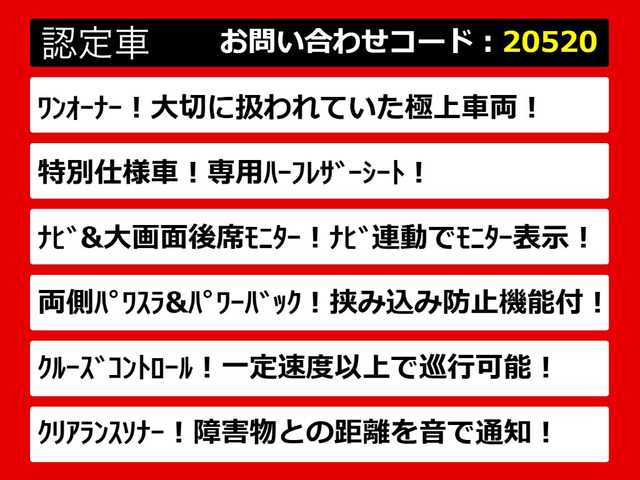 認定車　お問い合わせコード：20520

ﾜﾝｵｰﾅｰ！大切に扱われていた極上車両！

特別仕様車！専用ﾊｰﾌﾚｻﾞｰｼｰﾄ！

ﾅﾋﾞ＆大画面後席ﾓﾆﾀｰ！ﾅﾋﾞ連動でﾓﾆﾀｰ表示！

両側ﾊﾟﾜｽﾗ＆ﾊﾟﾜｰﾊﾞｯｸ！挟み込み防止機能付！

ｸﾙｰｽﾞｺﾝﾄﾛｰﾙ！一定速度以上で巡行可能！

ｸﾘｱﾗﾝｽｿﾅｰ！障害物との距離を音で通知！